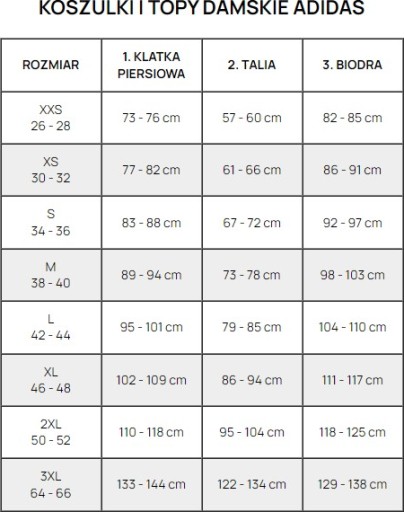 KOSZULKI I TOPY DAMSKIE ADIDAS

| ROZMIAR | 1. KLATKA PIERSIOWA | 2. TALIA | 3. BIODRA |
|---|---|---|---|
| XXS 26 - 28 | 73 - 76 cm | 57 - 60 cm | 82 - 85 cm |
| XS 30 - 32 | 77 - 82 cm | 61 - 66 cm | 86 - 91 cm |
| S 34 - 36 | 83 - 88 cm | 67 - 72 cm | 92 - 97 cm |
| M 38 - 40 | 89 - 94 cm | 73 - 78 cm | 98 - 103 cm |
| L 42 - 44 | 95 - 101 cm | 79 - 85 cm | 104 - 110 cm |
| XL 46 - 48 | 102 - 109 cm | 86 - 94 cm | 111 - 117 cm |
| 2XL 50 - 52 | 110 - 118 cm | 95 - 104 cm | 118 - 125 cm |
| 3XL 64 - 66 | 133 - 144 cm | 122 - 134 cm | 129 - 138 cm |